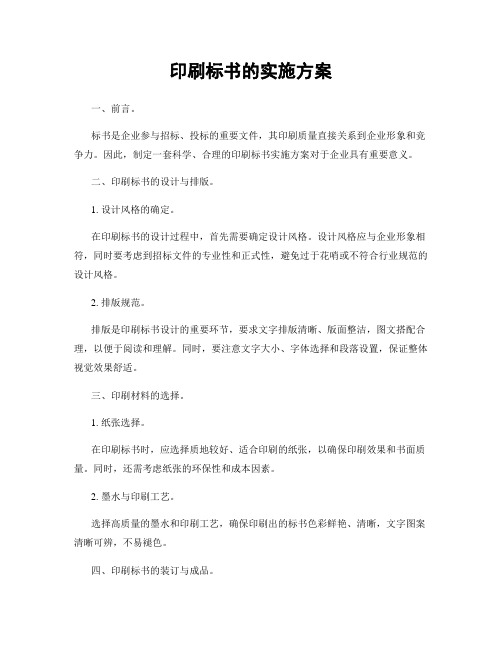 印刷标书的实施方案

一、前言。

标书是企业参与招标、投标的重要文件，其印刷质量直接关系到企业形象和竞争力。因此，制定一套科学、合理的印刷标书实施方案对于企业具有重要意义。

二、印刷标书的设计与排版。

1. 设计风格的确定。

在印刷标书的设计过程中，首先需要确定设计风格。设计风格应与企业形象相符，同时要考虑到招标文件的专业性和正式性，避免过于花哨或不符合行业规范的设计风格。

2. 排版规范。

排版是印刷标书设计的重要环节，要求文字排版清晰、版面整洁，图文搭配合理，以便于阅读和理解。同时，要注意文字大小、字体选择和段落设置，保证整体视觉效果舒适。

三、印刷材料的选择。

1. 纸张选择。

在印刷标书时，应选择质地较好、适合印刷的纸张，以确保印刷效果和书面质量。同时，还需考虑纸张的环保性和成本因素。

2. 墨水与印刷工艺。

选择高质量的墨水和印刷工艺，确保印刷出的标书色彩鲜艳、清晰，文字图案清晰可辨，不易褪色。

四、印刷标书的装订与成品。